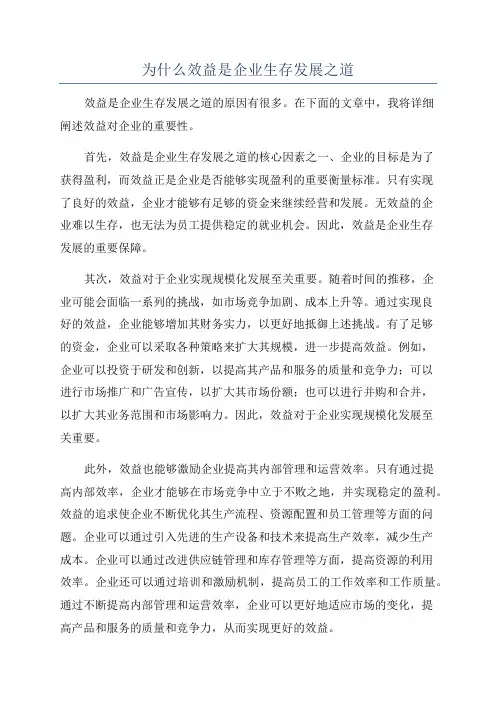 为什么效益是企业生存发展之道

效益是企业生存发展之道的原因有很多。在下面的文章中，我将详细阐述效益对企业的重要性。

首先，效益是企业生存发展之道的核心因素之一、企业的目标是为了获得盈利，而效益正是企业是否能够实现盈利的重要衡量标准。只有实现了良好的效益，企业才能够有足够的资金来继续经营和发展。无效益的企业难以生存，也无法为员工提供稳定的就业机会。因此，效益是企业生存发展的重要保障。

其次，效益对于企业实现规模化发展至关重要。随着时间的推移，企业可能会面临一系列的挑战，如市场竞争加剧、成本上升等。通过实现良好的效益，企业能够增加其财务实力，以更好地抵御上述挑战。有了足够的资金，企业可以采取各种策略来扩大其规模，进一步提高效益。例如，企业可以投资于研发和创新，以提高其产品和服务的质量和竞争力；可以进行市场推广和广告宣传，以扩大其市场份额；也可以进行并购和合并，以扩大其业务范围和市场影响力。因此，效益对于企业实现规模化发展至关重要。

此外，效益也能够激励企业提高其内部管理和运营效率。只有通过提高内部效率，企业才能够在市场竞争中立于不败之地，并实现稳定的盈利。效益的追求使企业不断优化其生产流程、资源配置和员工管理等方面的问题。企业可以通过引入先进的生产设备和技术来提高生产效率，减少生产成本。企业可以通过改进供应链管理和库存管理等方面，提高资源的利用效率。企业还可以通过培训和激励机制，提高员工的工作效率和工作质量。通过不断提高内部管理和运营效率，企业可以更好地适应市场的变化，提高产品和服务的质量和竞争力，从而实现更好的效益。